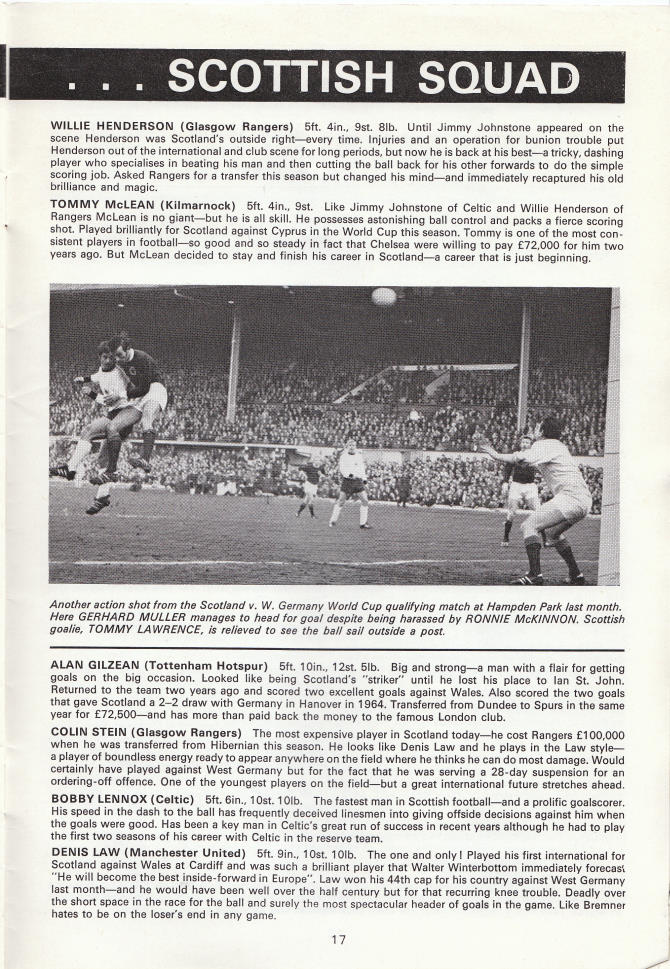 . . . SCOTTISH SQUAD

WILLIE HENDERSON (Glasgow Rangers) 5ft. 4in., 9st. 8lb. Until Jimmy Johnstone appeared on the scene Henderson was Scotland's outside right—every time. Injuries and an operation for bunion trouble put Henderson out of the international and club scene for long periods, but now he is back at his best—a tricky, dashing player who specialises in beating his man and then cutting the ball back for his other forwards to do the simple scoring job. Asked Rangers for a transfer this season but changed his mind—and immediately recaptured his old brilliance and magic.

TOMMY McLEAN (Kilmarnock) 5ft. 4in., 9st. Like Jimmy Johnstone of Celtic and Willie Henderson of Rangers McLean is no giant—but he is all skill. He possesses astonishing ball control and packs a fierce scoring shot. Played brilliantly for Scotland against Cyprus in the World Cup this season. Tommy is one of the most consistent players in football—so good and so steady in fact that Chelsea were willing to pay £72,000 for him two years ago. But McLean decided to stay and finish his career in Scotland—a career that is just beginning.

Another action shot from the Scotland v. W. Germany World Cup qualifying match at Hampden Park last month. Here GERHARD MULLER manages to head for goal despite being harassed by RONNIE McKINNON. Scottish goalie, TOMMY LAWRENCE, is relieved to see the ball sail outside a post.

ALAN GILZEAN (Tottenham Hotspur) 5ft. 10in., 12st. 5lb. Big and strong—a man with a flair for getting goals on the big occasion. Looked like being Scotland's "striker" until he lost his place to Ian St. John. Returned to the team two years ago and scored two excellent goals against Wales. Also scored the two goals that gave Scotland a 2–2 draw with Germany in Hanover in 1964. Transferred from Dundee to Spurs in the same year for £72,500—and has more than paid back the money to the famous London club.

COLIN STEIN (Glasgow Rangers) The most expensive player in Scotland today—he cost Rangers £100,000 when he was transferred from Hibernian this season. He looks like Denis Law and he plays in the Law style—a player of boundless energy ready to appear anywhere on the field where he thinks he can do most damage. Would certainly have played against West Germany but for the fact that he was serving a 28-day suspension for an ordering-off offence. One of the youngest players on the field—but a great international future stretches ahead.

BOBBY LENNOX (Celtic) 5ft. 6in., 10st. 10lb. The fastest man in Scottish football—and a prolific goalscorer. His speed in the dash to the ball has frequently deceived linesmen into giving offside decisions against him when the goals were good. Has been a key man in Celtic's great run of success in recent years although he had to play the first two seasons of his career with Celtic in the reserve team.

DENIS LAW (Manchester United) 5ft. 9in., 10st. 10lb. The one and only! Played his first international for Scotland against Wales at Cardiff and was such a brilliant player that Walter Winterbottom immediately forecast "He will become the best inside-forward in Europe". Law won his 44th cap for his country against West Germany last month—and he would have been well over the half century but for that recurring knee trouble. Deadly over the short space in the race for the ball and surely the most spectacular header of goals in the game. Like Bremner hates to be on the loser's end in any game.

17